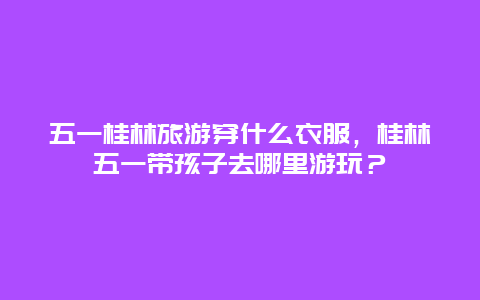 五一桂林旅游穿什么衣服，桂林五一带孩子去哪里游玩？